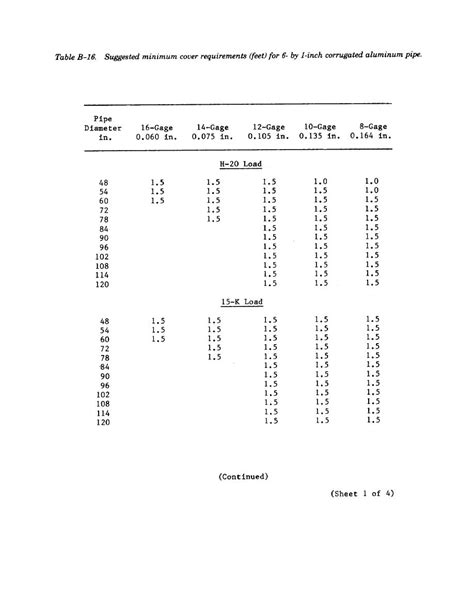 Table B-16. Suggested minimum cover requirements (feet) for 6- by 1-inch corrugated aluminum pipe.

| Pipe Diameter in. | 16-Gage 0.060 in. | 14-Gage 0.075 in. | 12-Gage 0.105 in. | 10-Gage 0.135 in. | 8-Gage 0.164 in. |
|---|---|---|---|---|---|
| | | | H-20 Load | | |
| 48 | 1.5 | 1.5 | 1.5 | 1.0 | 1.0 |
| 54 | 1.5 | 1.5 | 1.5 | 1.5 | 1.0 |
| 60 | 1.5 | 1.5 | 1.5 | 1.5 | 1.5 |
| 72 | | 1.5 | 1.5 | 1.5 | 1.5 |
| 78 | | 1.5 | 1.5 | 1.5 | 1.5 |
| 84 | | | 1.5 | 1.5 | 1.5 |
| 90 | | | 1.5 | 1.5 | 1.5 |
| 96 | | | 1.5 | 1.5 | 1.5 |
| 102 | | | 1.5 | 1.5 | 1.5 |
| 108 | | | 1.5 | 1.5 | 1.5 |
| 114 | | | 1.5 | 1.5 | 1.5 |
| 120 | | | 1.5 | 1.5 | 1.5 |
| | | | 15-K Load | | |
| 48 | 1.5 | 1.5 | 1.5 | 1.5 | 1.5 |
| 54 | 1.5 | 1.5 | 1.5 | 1.5 | 1.5 |
| 60 | 1.5 | 1.5 | 1.5 | 1.5 | 1.5 |
| 72 | | 1.5 | 1.5 | 1.5 | 1.5 |
| 78 | | 1.5 | 1.5 | 1.5 | 1.5 |
| 84 | | | 1.5 | 1.5 | 1.5 |
| 90 | | | 1.5 | 1.5 | 1.5 |
| 96 | | | 1.5 | 1.5 | 1.5 |
| 102 | | | 1.5 | 1.5 | 1.5 |
| 108 | | | 1.5 | 1.5 | 1.5 |
| 114 | | | 1.5 | 1.5 | 1.5 |
| 120 | | | 1.5 | 1.5 | 1.5 |

(Continued)

(Sheet 1 of 4)